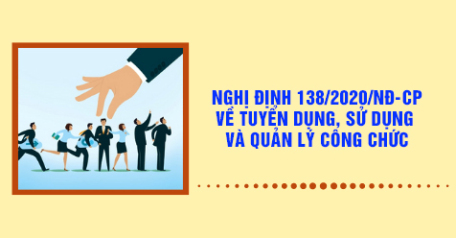 NGHỊ ĐỊNH 138/2020/NĐ-CP
VỀ TUYỂN DỤNG, SỬ DỤNG
VÀ QUẢN LÝ CÔNG CHỨC